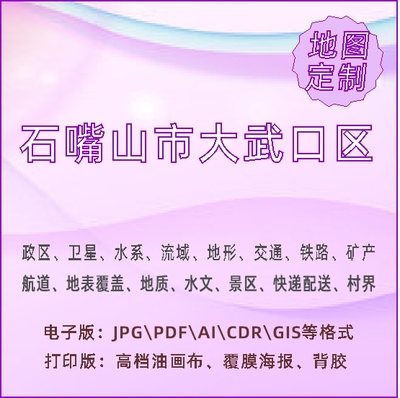 地图定制

石嘴山市大武口区

政区、卫星、水系、流域、地形、交通、铁路、矿产
航道、地表覆盖、地质、水文、景区、快递配送、村界

电子版：JPG\PDF\AI\CDR\GIS等格式
打印版：高档油画布、覆膜海报、背胶